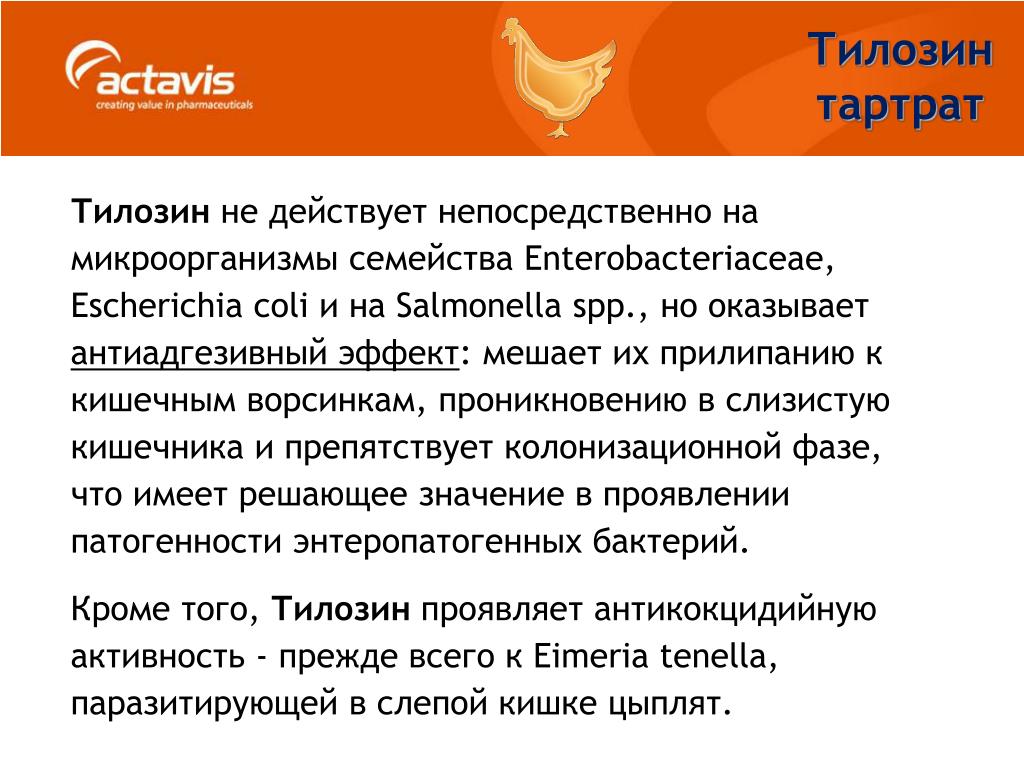 actavis
creating value in pharmaceuticals

Тилозин тартрат

Тилозин не действует непосредственно на микроорганизмы семейства Enterobacteriaceae, Escherichia coli и на Salmonella spp., но оказывает антиадгезивный эффект: мешает их прилипанию к кишечным ворсинкам, проникновению в слизистую кишечника и препятствует колонизационной фазе, что имеет решающее значение в проявлении патогенности энтеропатогенных бактерий.

Кроме того, Тилозин проявляет антикокцидийную активность - прежде всего к Eimeria tenella, паразитирующей в слепой кишке цыплят.